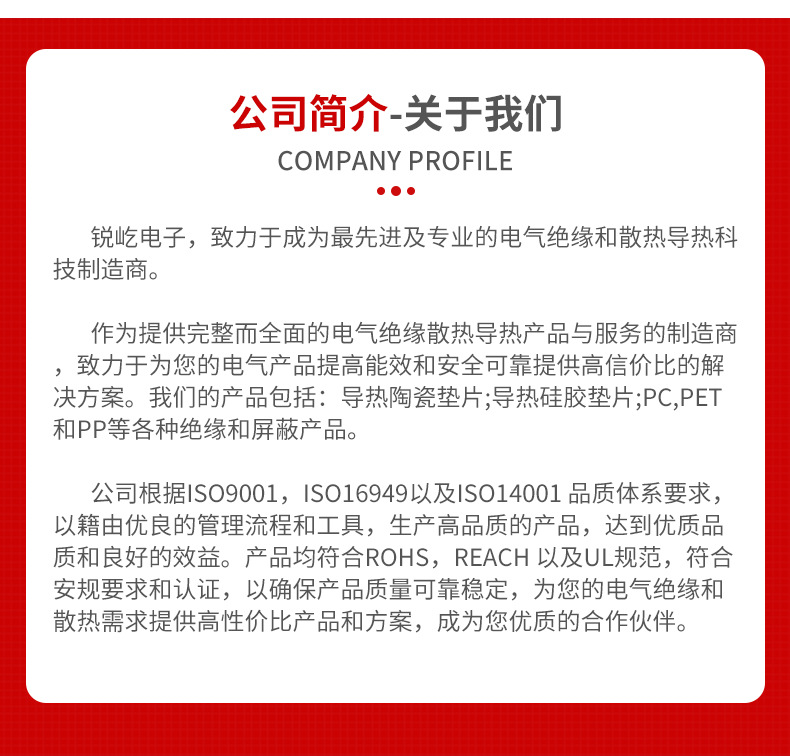 公司简介-关于我们
COMPANY PROFILE

锐屹电子，致力于成为最先进及专业的电气绝缘和散热导热科技制造商。

作为提供完整而全面的电气绝缘散热导热产品与服务的制造商，致力于为您的电气产品提高能效和安全可靠提供高信价比的解决方案。我们的产品包括：导热陶瓷垫片;导热硅胶垫片;PC,PET和PP等各种绝缘和屏蔽产品。

公司根据ISO9001，ISO16949以及ISO14001 品质体系要求，以籍由优良的管理流程和工具，生产高品质的产品，达到优质品质和良好的效益。产品均符合ROHS，REACH 以及UL规范，符合安规要求和认证，以确保产品质量可靠稳定，为您的电气绝缘和散热需求提供高性价比产品和方案，成为您优质的合作伙伴。